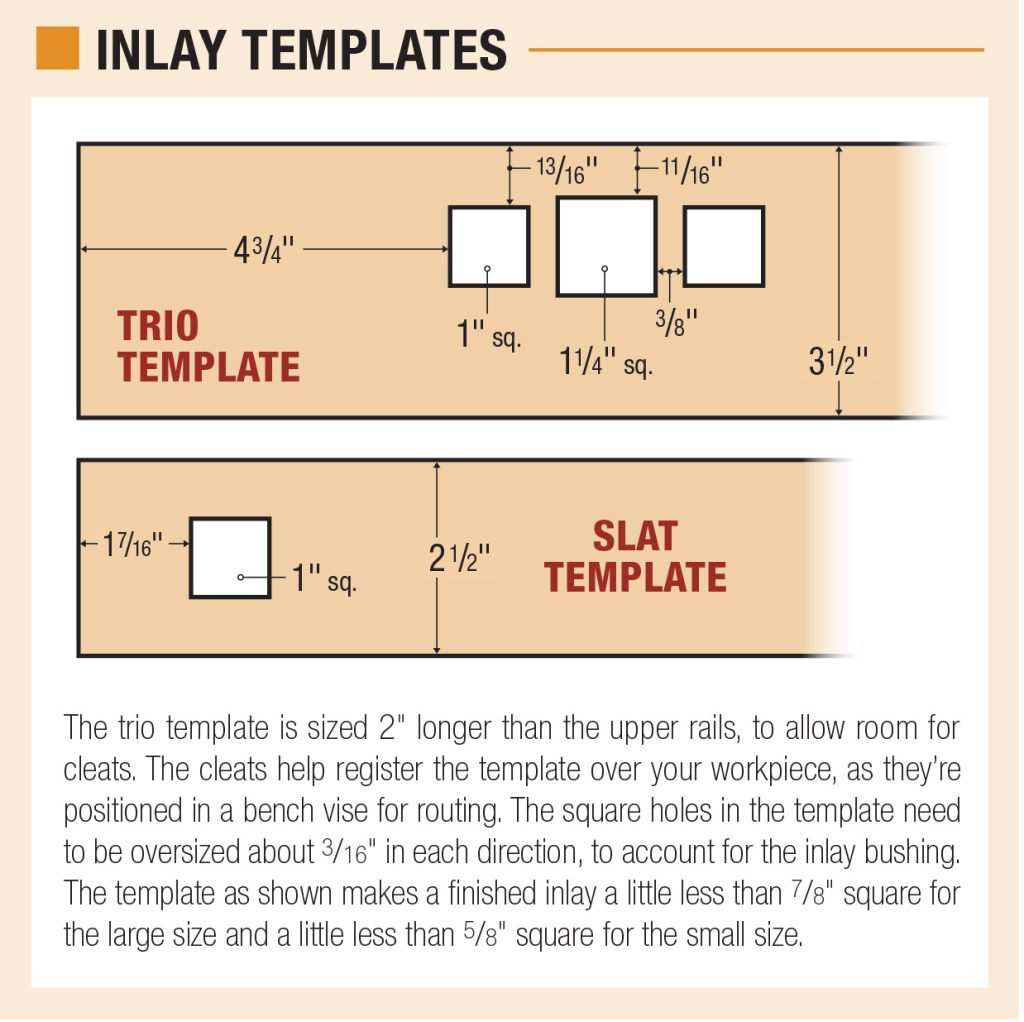 INLAY TEMPLATES

$\frac{13}{16}$"

$\frac{11}{16}$"

$4\frac{3}{4}$"

TRIO TEMPLATE

1" sq.

$1\frac{1}{4}$" sq.

$\frac{3}{8}$"

$3\frac{1}{2}$"

$1\frac{7}{16}$"

1" sq.

$2\frac{1}{2}$"

SLAT TEMPLATE

The trio template is sized 2" longer than the upper rails, to allow room for cleats. The cleats help register the template over your workpiece, as they're positioned in a bench vise for routing. The square holes in the template need to be oversized about $\frac{3}{16}$" in each direction, to account for the inlay bushing. The template as shown makes a finished inlay a little less than $\frac{7}{8}$" square for the large size and a little less than $\frac{5}{8}$" square for the small size.